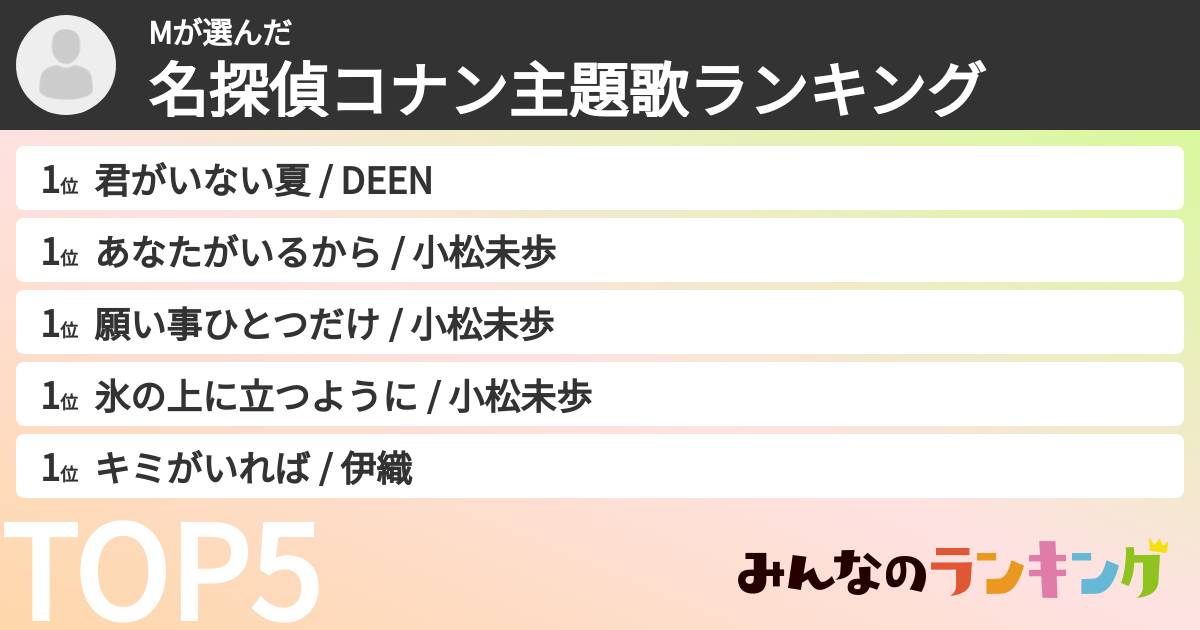 Mが選んだ
名探偵コナン主題歌ランキング

1位 君がいない夏 / DEEN

1位 あなたがいるから / 小松未歩

1位 願い事ひとつだけ / 小松未歩

1位 氷の上に立つように / 小松未歩

1位 キミがいれば / 伊織

TOP5

みんなのランキング